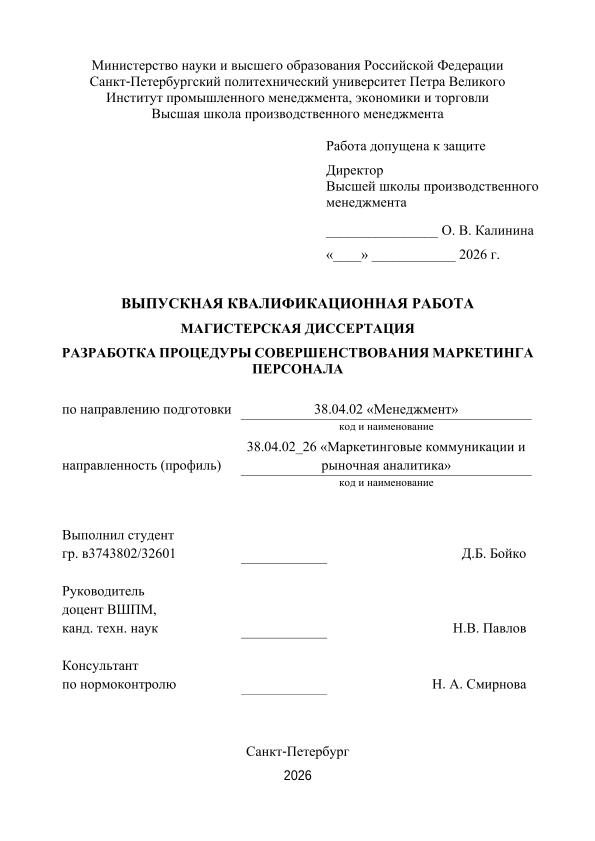 Министерство науки и высшего образования Российской Федерации
Санкт-Петербургский политехнический университет Петра Великого
Институт промышленного менеджмента, экономики и торговли
Высшая школа производственного менеджмента

Работа допущена к защите

Директор
Высшей школы производственного менеджмента

________________ О. В. Калинина

«____» ____________ 2026 г.

ВЫПУСКНАЯ КВАЛИФИКАЦИОННАЯ РАБОТА

МАГИСТЕРСКАЯ ДИССЕРТАЦИЯ

РАЗРАБОТКА ПРОЦЕДУРЫ СОВЕРШЕНСТВОВАНИЯ МАРКЕТИНГА ПЕРСОНАЛА

по направлению подготовки 38.04.02 «Менеджмент»
код и наименование

направленность (профиль) 38.04.02_26 «Маркетинговые коммуникации и рыночная аналитика»
код и наименование

Выполнил студент
гр. в3743802/32601 ____________ Д.Б. Бойко

Руководитель
доцент ВШПМ,
канд. техн. наук ____________ Н.В. Павлов

Консультант
по нормоконтролю ____________ Н. А. Смирнова

Санкт-Петербург
2026